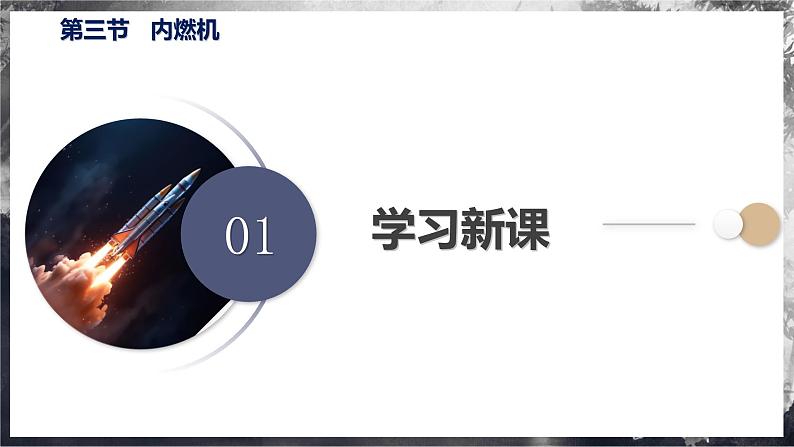 第三节　内燃机

01

学习新课